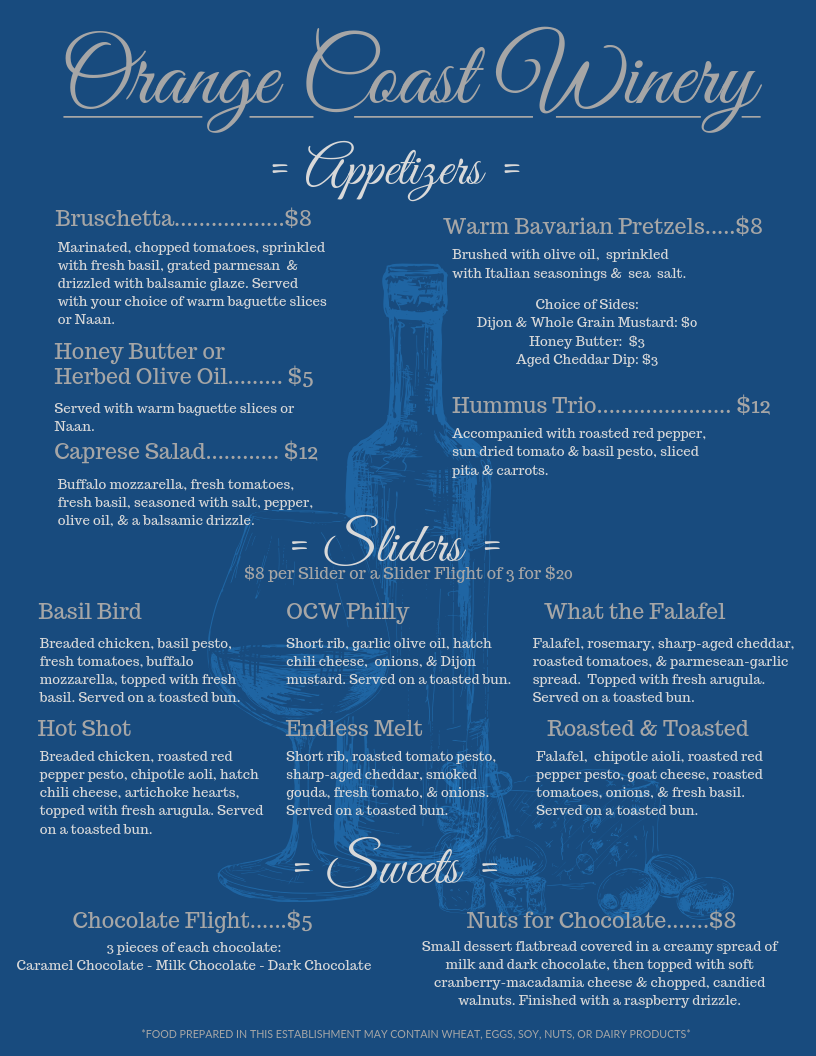 Orange Coast Winery

= Appetizers =

Bruschetta..................$8

Marinated, chopped tomatoes, sprinkled with fresh basil, grated parmesan & drizzled with balsamic glaze. Served with your choice of warm baguette slices or Naan.

Honey Butter or Herbed Olive Oil......... $5

Served with warm baguette slices or Naan.

Caprese Salad............ $12

Buffalo mozzarella, fresh tomatoes, fresh basil, seasoned with salt, pepper, olive oil, & a balsamic drizzle.

Warm Bavarian Pretzels.....$8

Brushed with olive oil, sprinkled with Italian seasonings & sea salt.

Choice of Sides:
Dijon & Whole Grain Mustard: $0
Honey Butter: $3
Aged Cheddar Dip: $3

Hummus Trio...................... $12

Accompanied with roasted red pepper, sun dried tomato & basil pesto, sliced pita & carrots.

= Sliders =

$8 per Slider or a Slider Flight of 3 for $20

Basil Bird

Breaded chicken, basil pesto, fresh tomatoes, buffalo mozzarella, topped with fresh basil. Served on a toasted bun.

Hot Shot

Breaded chicken, roasted red pepper pesto, chipotle aoli, hatch chili cheese, artichoke hearts, topped with fresh arugula. Served on a toasted bun.

OCW Philly

Short rib, garlic olive oil, hatch chili cheese, onions, & Dijon mustard. Served on a toasted bun.

Endless Melt

Short rib, roasted tomato pesto, sharp-aged cheddar, smoked gouda, fresh tomato, & onions. Served on a toasted bun.

What the Falafel

Falafel, rosemary, sharp-aged cheddar, roasted tomatoes, & parmesean-garlic spread. Topped with fresh arugula. Served on a toasted bun.

Roasted & Toasted

Falafel, chipotle aioli, roasted red pepper pesto, goat cheese, roasted tomatoes, onions, & fresh basil. Served on a toasted bun.

= Sweets =

Chocolate Flight......$5

3 pieces of each chocolate:
Caramel Chocolate - Milk Chocolate - Dark Chocolate

Nuts for Chocolate.......$8

Small dessert flatbread covered in a creamy spread of milk and dark chocolate, then topped with soft cranberry-macadamia cheese & chopped, candied walnuts. Finished with a raspberry drizzle.

*FOOD PREPARED IN THIS ESTABLISHMENT MAY CONTAIN WHEAT, EGGS, SOY, NUTS, OR DAIRY PRODUCTS*